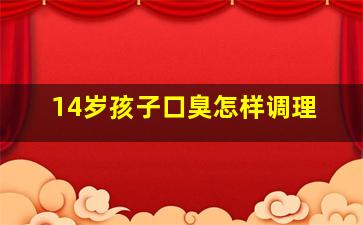 14岁孩子口臭怎样调理